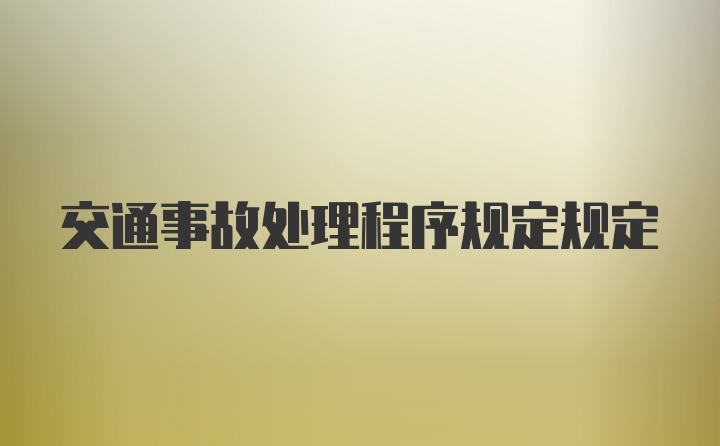 交通事故处理程序规定规定